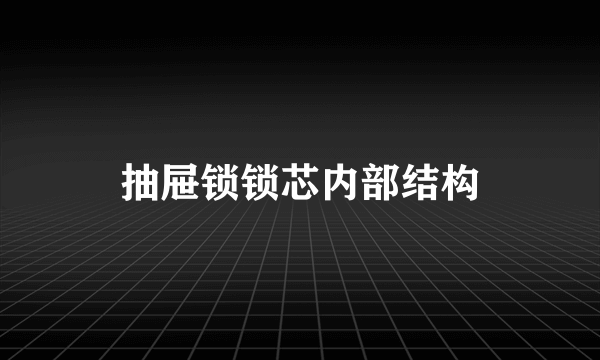 抽屉锁锁芯内部结构